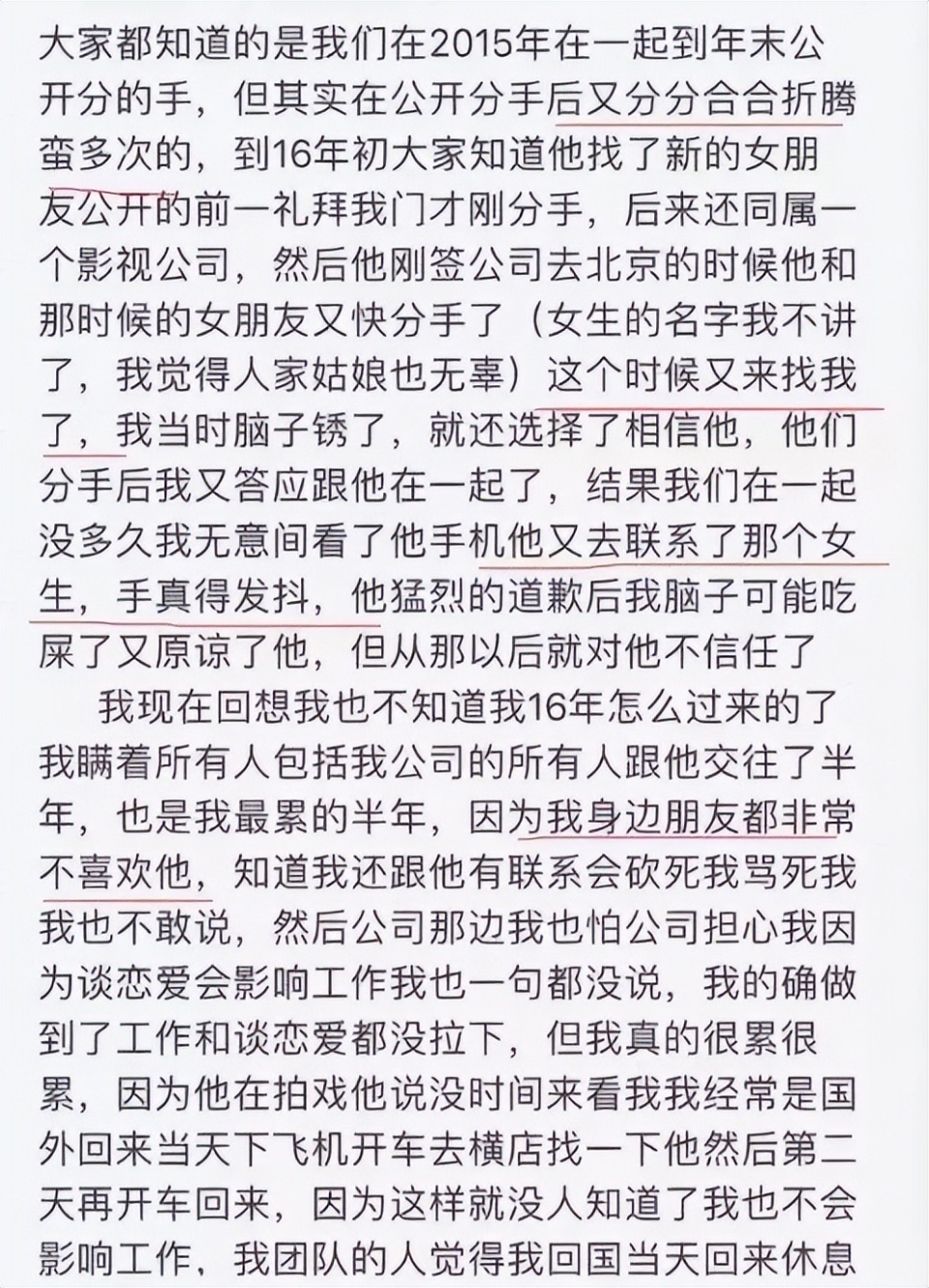 大家都知道的是我们在2015年在一起到年末公开分的手，但其实在公开分手后又分分合合折腾蛮多次的，到16年初大家知道他找了新的女朋友公开的前一礼拜我门才刚分手，后来还同属一个影视公司，然后他刚签公司去北京的时候他和那时候的女朋友又快分手了（女生的名字我不讲了，我觉得人家姑娘也无辜）这个时候又来找我了，我当时脑子锈了，就还选择了相信他，他们分手后我又答应跟他在一起了，结果我们在一起没多久我无意间看了他手机他又去联系了那个女生，手真得发抖，他猛烈的道歉后我脑子可能吃屎了又原谅了他，但从那以后就对他不信任了

我现在回想我也不知道我16年怎么过来的了我瞒着所有人包括我公司的所有人跟他交往了半年，也是我最累的半年，因为我身边朋友都非常不喜欢他，知道我还跟他有联系会砍死我骂死我我也不敢说，然后公司那边我也怕公司担心我因为谈恋爱会影响工作我也一句都没说，我的确做到了工作和谈恋爱都没拉下，但我真的很累很累，因为他在拍戏他说没时间来看我我经常是国外回来当天下飞机开车去横店找一下他然后第二天再开车回来，因为这样就没人知道了我也不会影响工作，我团队的人觉得我回国当天回来休息